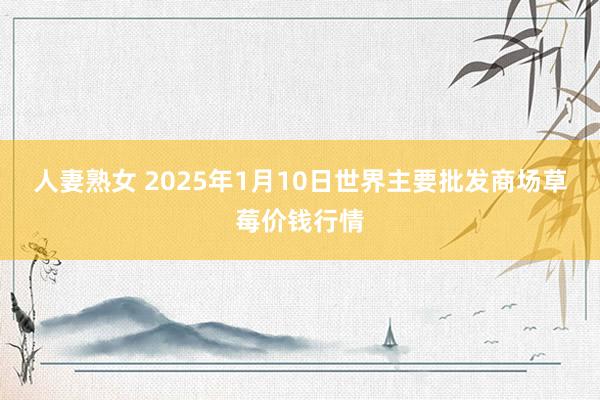 人妻熟女 2025年1月10日世界主要批发商场草莓价钱行情